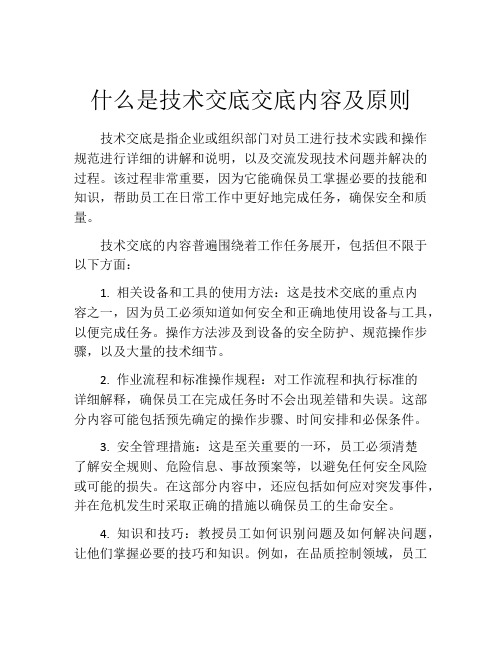 什么是技术交底交底内容及原则

技术交底是指企业或组织部门对员工进行技术实践和操作规范进行详细的讲解和说明，以及交流发现技术问题并解决的过程。该过程非常重要，因为它能确保员工掌握必要的技能和知识，帮助员工在日常工作中更好地完成任务，确保安全和质量。

技术交底的内容普遍围绕着工作任务展开，包括但不限于以下方面：

1. 相关设备和工具的使用方法：这是技术交底的重点内容之一，因为员工必须知道如何安全和正确地使用设备与工具，以便完成任务。操作方法涉及到设备的安全防护、规范操作步骤，以及大量的技术细节。

2. 作业流程和标准操作规程：对工作流程和执行标准的详细解释，确保员工在完成任务时不会出现差错和失误。这部分内容可能包括预先确定的操作步骤、时间安排和必保条件。

3. 安全管理措施：这是至关重要的一环，员工必须清楚了解安全规则、危险信息、事故预案等，以避免任何安全风险或可能的损失。在这部分内容中，还应包括如何应对突发事件，并在危机发生时采取正确的措施以确保员工的生命安全。

4. 知识和技巧：教授员工如何识别问题及如何解决问题，让他们掌握必要的技巧和知识。例如，在品质控制领域，员工